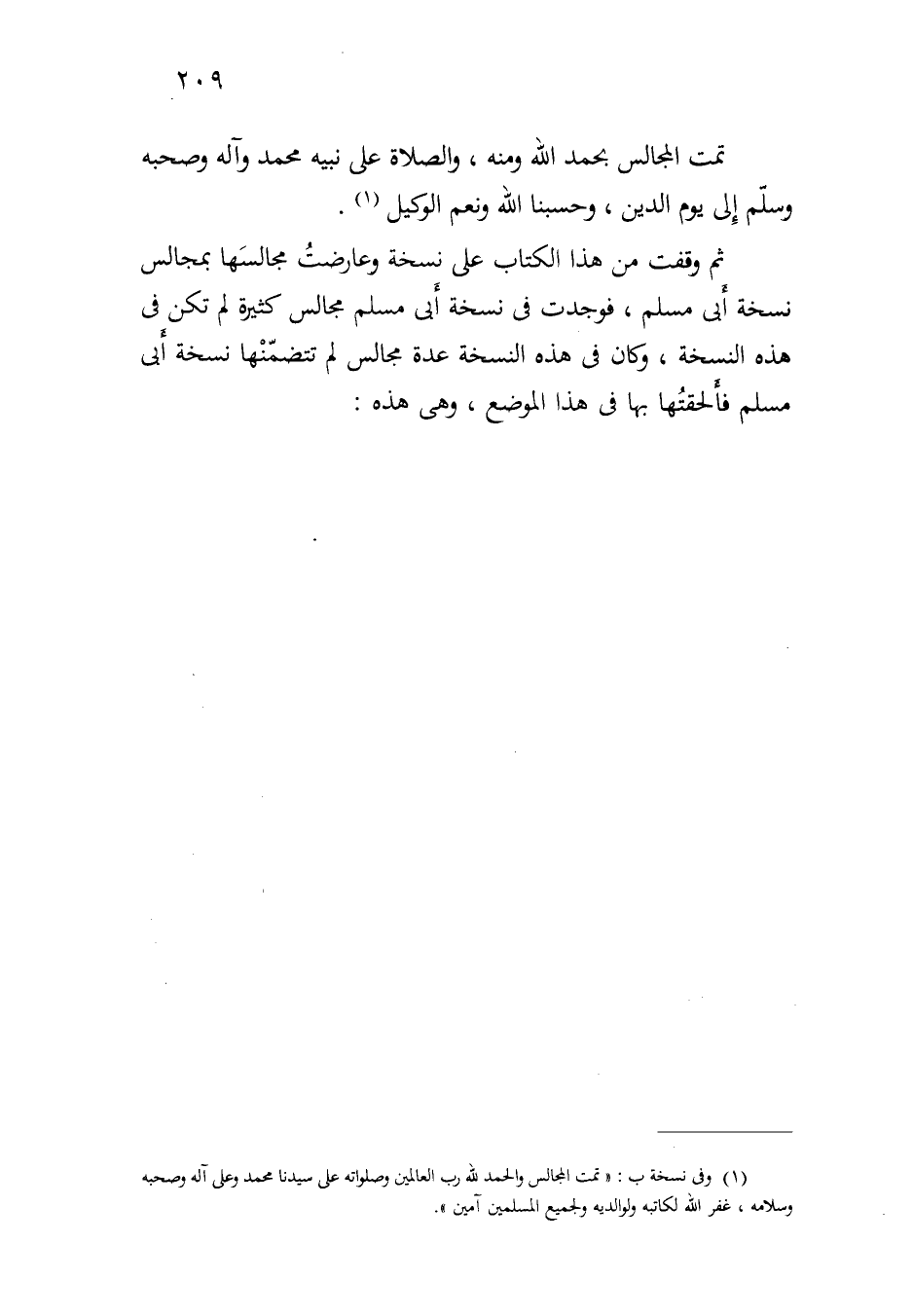 ٢٠٩

تمت المجالس بحمد الله ومنه ، والصلاة على نبيه محمد وآله وصحبه وسلّم إلى يوم الدين ، وحسبنا الله ونعم الوكيل (١) .

ثم وقفت من هذا الكتاب على نسخة وعارضتُ مجالسَها بمجالس نسخة أَبى مسلم ، فوجدت فى نسخة أَبى مسلم مجالس كثيرة لم تكن فى هذه النسخة ، وكان فى هذه النسخة عدة مجالس لم تتضمّنْها نسخة أَبى مسلم فأَلحقتُها بها فى هذا الموضع ، وهى هذه :

(١) وفى نسخة ب : « تمت المجالس والحمد لله رب العالمين وصلواته على سيدنا محمد وعلى آله وصحبه وسلامه ، غفر الله لكاتبه ولوالديه ولجميع المسلمين آمين ».